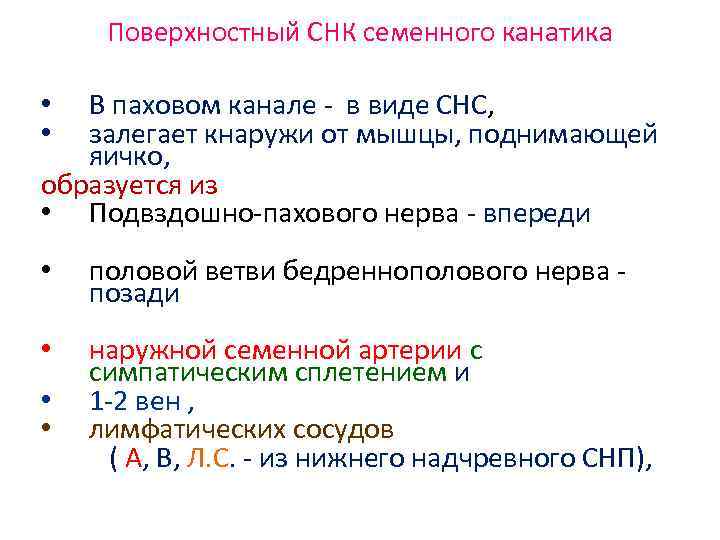 Поверхностный СНК семенного канатика

• В паховом канале - в виде СНС,
• залегает кнаружи от мышцы, поднимающей яичко,
образуется из
• Подвздошно-пахового нерва - впереди

• половой ветви бедреннополового нерва - позади

• наружной семенной артерии с симпатическим сплетением и
• 1-2 вен ,
• лимфатических сосудов
( А, В, Л.С. - из нижнего надчревного СНП),